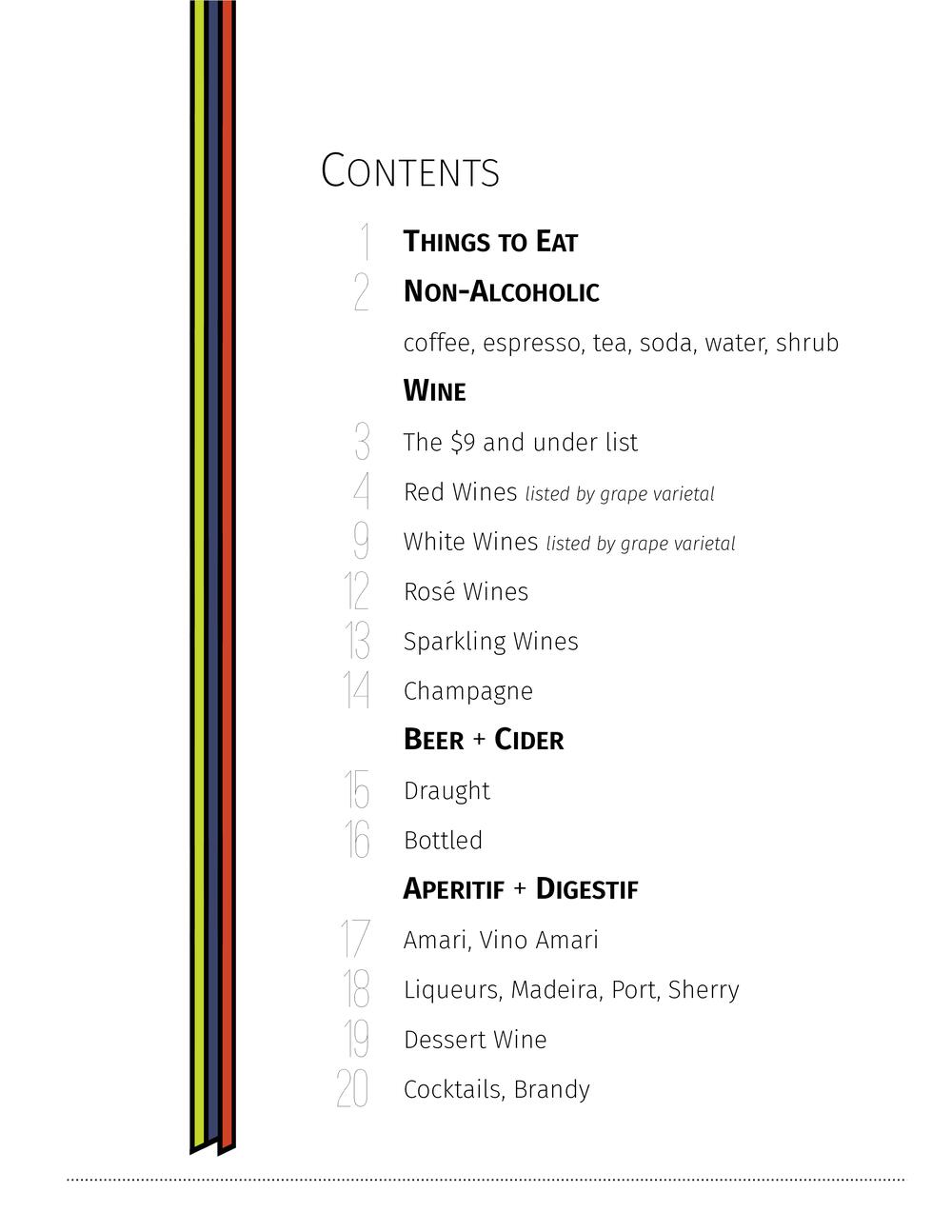 Contents

1 Things to Eat
2 Non-Alcoholic
coffee, espresso, tea, soda, water, shrub
Wine
3 The $9 and under list
4 Red Wines listed by grape varietal
9 White Wines listed by grape varietal
12 Rosé Wines
13 Sparkling Wines
14 Champagne
Beer + Cider
15 Draught
16 Bottled
Aperitif + Digestif
17 Amari, Vino Amari
18 Liqueurs, Madeira, Port, Sherry
19 Dessert Wine
20 Cocktails, Brandy